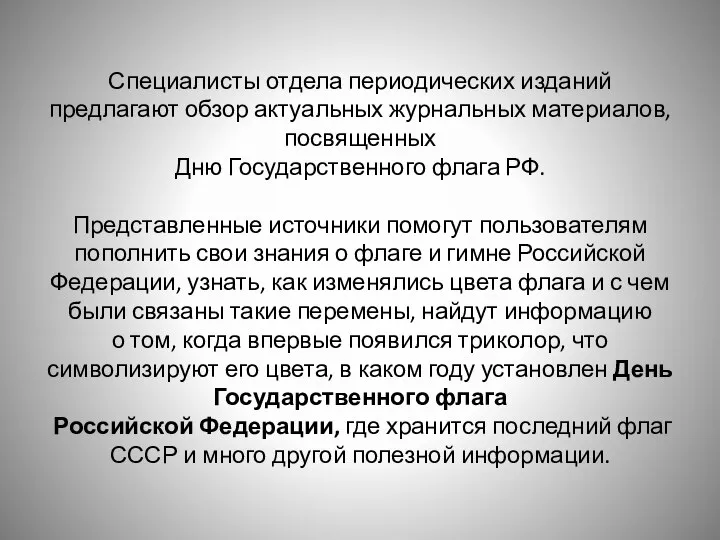 Специалисты отдела периодических изданий предлагают обзор актуальных журнальных материалов, посвященных Дню Государственного флага РФ.

Представленные источники помогут пользователям пополнить свои знания о флаге и гимне Российской Федерации, узнать, как изменялись цвета флага и с чем были связаны такие перемены, найдут информацию о том, когда впервые появился триколор, что символизируют его цвета, в каком году установлен День Государственного флага Российской Федерации, где хранится последний флаг СССР и много другой полезной информации.